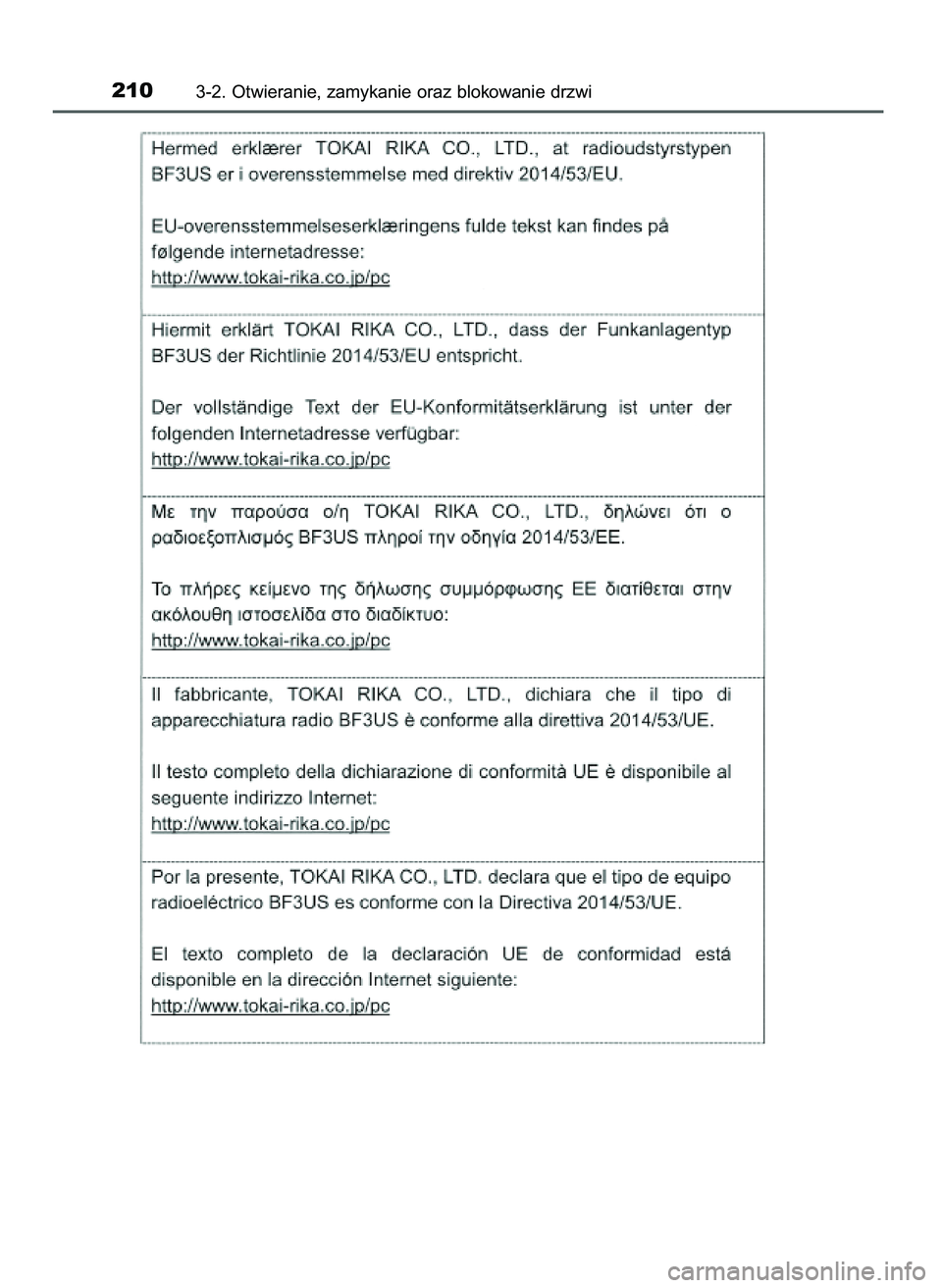 210 3-2. Otwieranie, zamykanie oraz blokowanie drzwi

Hermed erklærer TOKAI RIKA CO., LTD., at radioudstyrstypen BF3US er i overensstemmelse med direktiv 2014/53/EU.

EU-overensstemmelseserklæringens fulde tekst kan findes på følgende internetadresse:
http://www.tokai-rika.co.jp/pc

Hiermit erklärt TOKAI RIKA CO., LTD., dass der Funkanlagentyp BF3US der Richtlinie 2014/53/EU entspricht.

Der vollständige Text der EU-Konformitätserklärung ist unter der folgenden Internetadresse verfügbar:
http://www.tokai-rika.co.jp/pc

Με την παρούσα ο/η TOKAI RIKA CO., LTD., δηλώνει ότι ο ραδιοεξοπλισμός BF3US πληροί την οδηγία 2014/53/ΕΕ.

Το πλήρες κείμενο της δήλωσης συμμόρφωσης ΕΕ διατίθεται στην ακόλουθη ιστοσελίδα στο διαδίκτυο:
http://www.tokai-rika.co.jp/pc

Il fabbricante, TOKAI RIKA CO., LTD., dichiara che il tipo di apparecchiatura radio BF3US è conforme alla direttiva 2014/53/UE.

Il testo completo della dichiarazione di conformità UE è disponibile al seguente indirizzo Internet:
http://www.tokai-rika.co.jp/pc

Por la presente, TOKAI RIKA CO., LTD. declara que el tipo de equipo radioeléctrico BF3US es conforme con la Directiva 2014/53/UE.

El texto completo de la declaración UE de conformidad está disponible en la dirección Internet siguiente:
http://www.tokai-rika.co.jp/pc

carmanualsonline.info